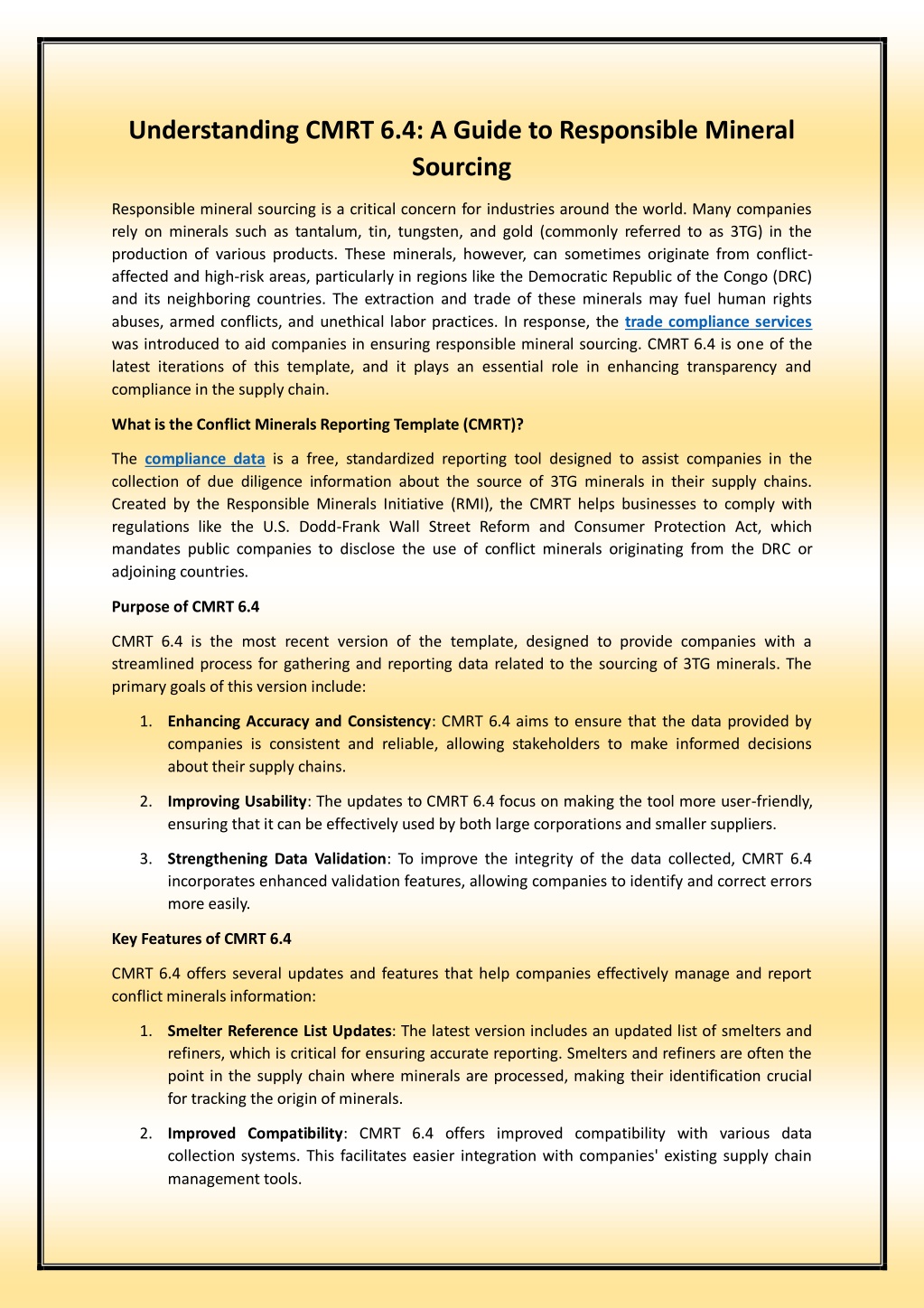 Understanding CMRT 6.4: A Guide to Responsible Mineral Sourcing

Responsible mineral sourcing is a critical concern for industries around the world. Many companies rely on minerals such as tantalum, tin, tungsten, and gold (commonly referred to as 3TG) in the production of various products. These minerals, however, can sometimes originate from conflict-affected and high-risk areas, particularly in regions like the Democratic Republic of the Congo (DRC) and its neighboring countries. The extraction and trade of these minerals may fuel human rights abuses, armed conflicts, and unethical labor practices. In response, the trade compliance services was introduced to aid companies in ensuring responsible mineral sourcing. CMRT 6.4 is one of the latest iterations of this template, and it plays an essential role in enhancing transparency and compliance in the supply chain.

What is the Conflict Minerals Reporting Template (CMRT)?

The compliance data is a free, standardized reporting tool designed to assist companies in the collection of due diligence information about the source of 3TG minerals in their supply chains. Created by the Responsible Minerals Initiative (RMI), the CMRT helps businesses to comply with regulations like the U.S. Dodd-Frank Wall Street Reform and Consumer Protection Act, which mandates public companies to disclose the use of conflict minerals originating from the DRC or adjoining countries.

Purpose of CMRT 6.4

CMRT 6.4 is the most recent version of the template, designed to provide companies with a streamlined process for gathering and reporting data related to the sourcing of 3TG minerals. The primary goals of this version include:

1. Enhancing Accuracy and Consistency: CMRT 6.4 aims to ensure that the data provided by companies is consistent and reliable, allowing stakeholders to make informed decisions about their supply chains.

2. Improving Usability: The updates to CMRT 6.4 focus on making the tool more user-friendly, ensuring that it can be effectively used by both large corporations and smaller suppliers.

3. Strengthening Data Validation: To improve the integrity of the data collected, CMRT 6.4 incorporates enhanced validation features, allowing companies to identify and correct errors more easily.

Key Features of CMRT 6.4

CMRT 6.4 offers several updates and features that help companies effectively manage and report conflict minerals information:

1. Smelter Reference List Updates: The latest version includes an updated list of smelters and refiners, which is critical for ensuring accurate reporting. Smelters and refiners are often the point in the supply chain where minerals are processed, making their identification crucial for tracking the origin of minerals.

2. Improved Compatibility: CMRT 6.4 offers improved compatibility with various data collection systems. This facilitates easier integration with companies' existing supply chain management tools.